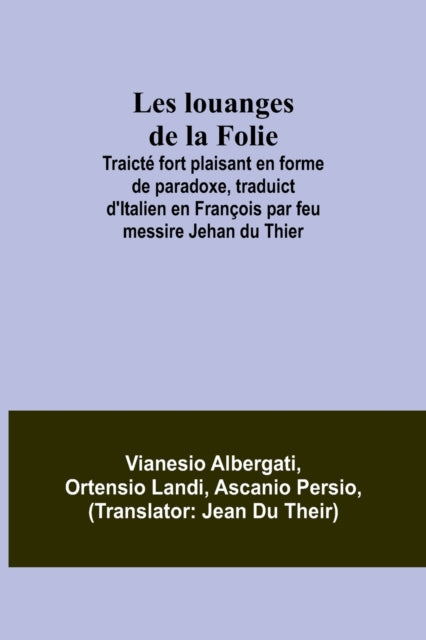 Les louanges de la Folie

Traicté fort plaisant en forme de paradoxe, traduict d'Italien en François par feu messire Jehan du Thier

Vianesio Albergati, Ortensio Landi, Ascanio Persio, (Translator: Jean Du Their)